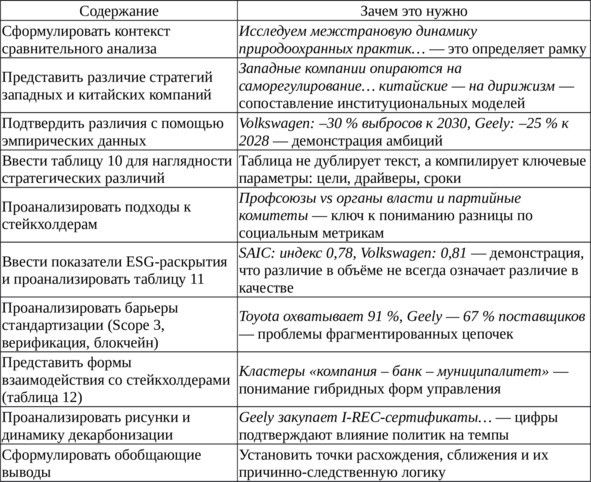 | Содержание | Зачем это нужно |
|---|---|
| Сформулировать контекст сравнительного анализа | Исследуем межстрановую динамику природоохранных практик… — это определяет рамку |
| Представить различие стратегий западных и китайских компаний | Западные компании опираются на саморегулирование… китайские — на дирижизм — сопоставление институциональных моделей |
| Подтвердить различия с помощью эмпирических данных | Volkswagen: –30 % выбросов к 2030, Geely: –25 % к 2028 — демонстрация амбиций |
| Ввести таблицу 10 для наглядности стратегических различий | Таблица не дублирует текст, а компилирует ключевые параметры: цели, драйверы, сроки |
| Проанализировать подходы к стейкхолдерам | Профсоюзы vs органы власти и партийные комитеты — ключ к пониманию разницы по социальным метрикам |
| Ввести показатели ESG-раскрытия и проанализировать таблицу 11 | SAIC: индекс 0,78, Volkswagen: 0,81 — демонстрация, что различие в объёме не всегда означает различие в качестве |
| Проанализировать барьеры стандартизации (Scope 3, верификация, блокчейн) | Toyota охватывает 91 %, Geely — 67 % поставщиков — проблемы фрагментированных цепочек |
| Представить формы взаимодействия со стейкхолдерами (таблица 12) | Кластеры «компания – банк – муниципалитет» — понимание гибридных форм управления |
| Проанализировать рисунки и динамику декарбонизации | Geely закупает I-REC-сертификаты… — цифры подтверждают влияние политик на темпы |
| Сформулировать обобщающие выводы | Установить точки расхождения, сближения и их причинно-следственную логику |